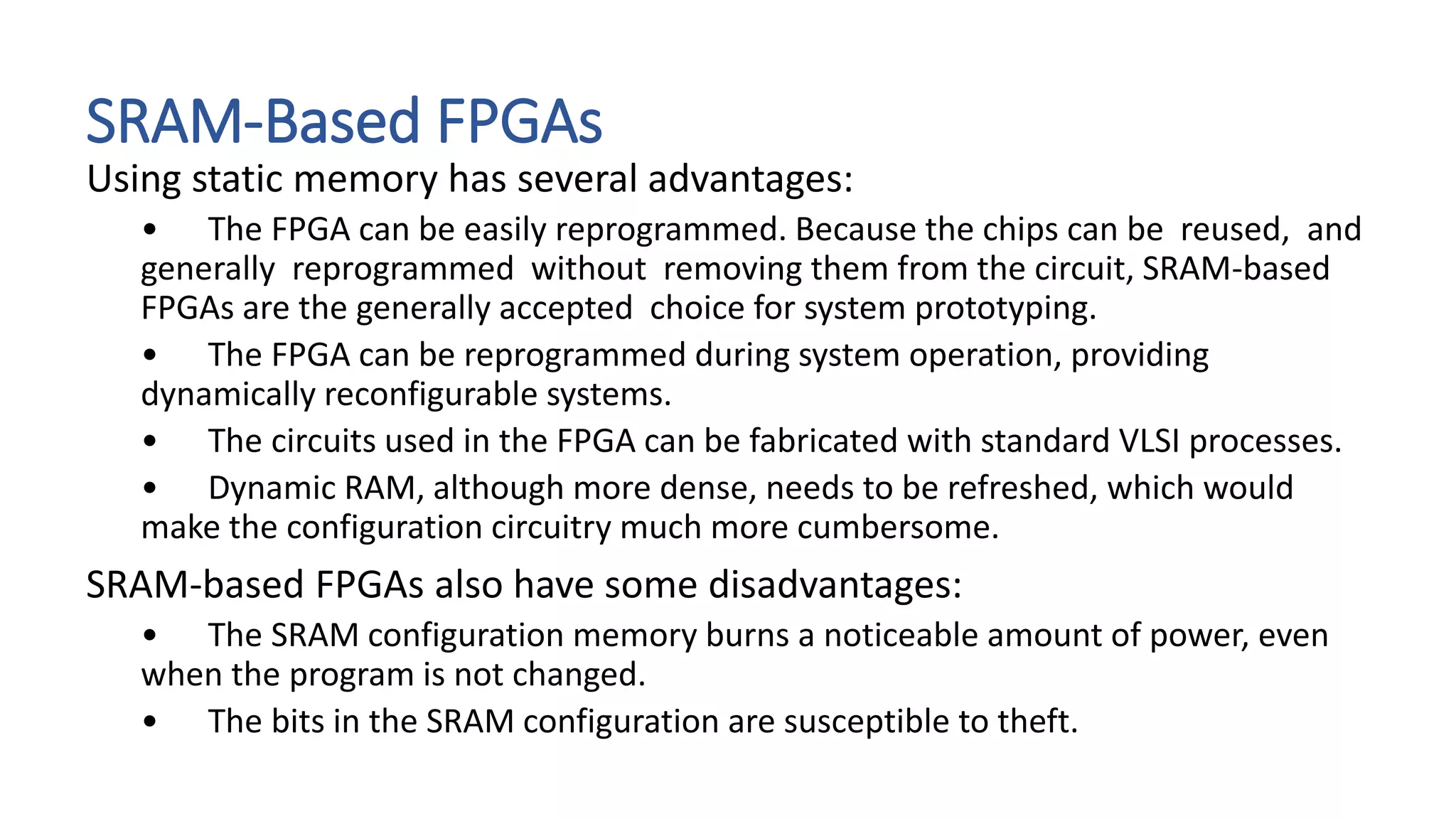 SRAM-Based FPGAs

Using static memory has several advantages:

• The FPGA can be easily reprogrammed. Because the chips can be reused, and generally reprogrammed without removing them from the circuit, SRAM-based FPGAs are the generally accepted choice for system prototyping.

• The FPGA can be reprogrammed during system operation, providing dynamically reconfigurable systems.

• The circuits used in the FPGA can be fabricated with standard VLSI processes.

• Dynamic RAM, although more dense, needs to be refreshed, which would make the configuration circuitry much more cumbersome.

SRAM-based FPGAs also have some disadvantages:

• The SRAM configuration memory burns a noticeable amount of power, even when the program is not changed.

• The bits in the SRAM configuration are susceptible to theft.